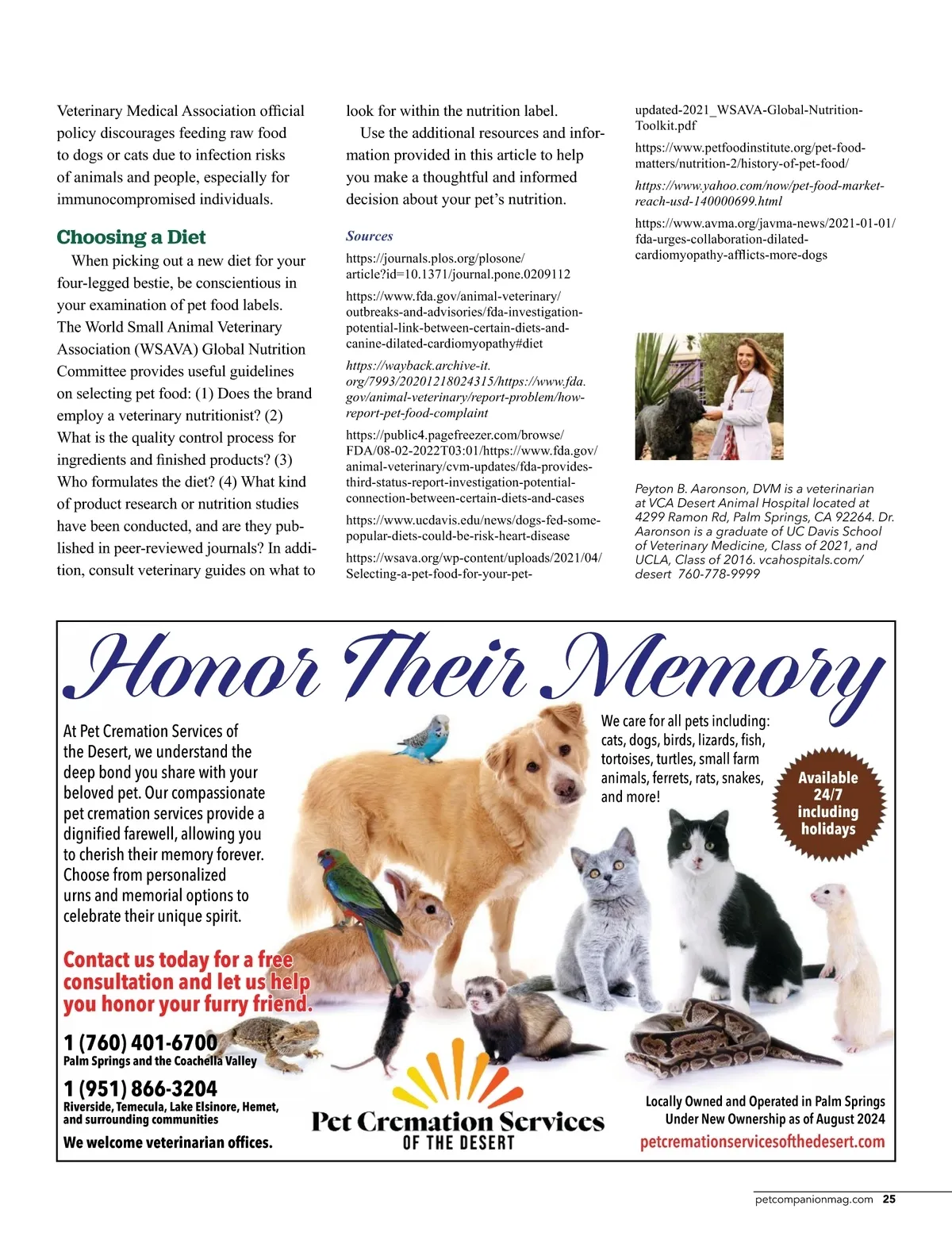 Veterinary Medical Association official policy discourages feeding raw food to dogs or cats due to infection risks of animals and people, especially for immunocompromised individuals.

Choosing a Diet

When picking out a new diet for your four-legged bestie, be conscientious in your examination of pet food labels. The World Small Animal Veterinary Association (WSAVA) Global Nutrition Committee provides useful guidelines on selecting pet food: (1) Does the brand employ a veterinary nutritionist? (2) What is the quality control process for ingredients and finished products? (3) Who formulates the diet? (4) What kind of product research or nutrition studies have been conducted, and are they published in peer-reviewed journals? In addition, consult veterinary guides on what to look for within the nutrition label.

Use the additional resources and information provided in this article to help you make a thoughtful and informed decision about your pet's nutrition.

Sources

https://journals.plos.org/plosone/article?id=10.1371/journal.pone.0209112

https://www.fda.gov/animal-veterinary/outbreaks-and-advisories/fda-investigation-potential-link-between-certain-diets-and-canine-dilated-cardiomyopathy#diet

https://wayback.archive-it.org/7993/20201218024315/https://www.fda.gov/animal-veterinary/report-problem/how-report-pet-food-complaint

https://public4.pagefreezer.com/browse/FDA/08-02-2022T03:01/https://www.fda.gov/animal-veterinary/cvm-updates/fda-provides-third-status-report-investigation-potential-connection-between-certain-diets-and-cases

https://www.ucdavis.edu/news/dogs-fed-some-popular-diets-could-be-risk-heart-disease

https://wsava.org/wp-content/uploads/2021/04/Selecting-a-pet-food-for-your-pet-updated-2021_WSAVA-Global-Nutrition-Toolkit.pdf

https://www.petfoodinstitute.org/pet-food-matters/nutrition-2/history-of-pet-food/

https://www.yahoo.com/now/pet-food-market-reach-usd-140000699.html

https://www.avma.org/javma-news/2021-01-01/fda-urges-collaboration-dilated-cardiomyopathy-afflicts-more-dogs

Peyton B. Aaronson, DVM is a veterinarian at VCA Desert Animal Hospital located at 4299 Ramon Rd, Palm Springs, CA 92264. Dr. Aaronson is a graduate of UC Davis School of Veterinary Medicine, Class of 2021, and UCLA, Class of 2016. vcahospitals.com/desert 760-778-9999

Honor Their Memory

At Pet Cremation Services of the Desert, we understand the deep bond you share with your beloved pet. Our compassionate pet cremation services provide a dignified farewell, allowing you to cherish their memory forever. Choose from personalized urns and memorial options to celebrate their unique spirit.

Contact us today for a free consultation and let us help you honor your furry friend.

1 (760) 401-6700
Palm Springs and the Coachella Valley

1 (951) 866-3204
Riverside, Temecula, Lake Elsinore, Hemet, and surrounding communities

We welcome veterinarian offices.

We care for all pets including: cats, dogs, birds, lizards, fish, tortoises, turtles, small farm animals, ferrets, rats, snakes, and more!

Available 24/7 including holidays

Pet Cremation Services
OF THE DESERT

Locally Owned and Operated in Palm Springs
Under New Ownership as of August 2024
petcremationservicesofthedesert.com

petcompanionmag.com 25